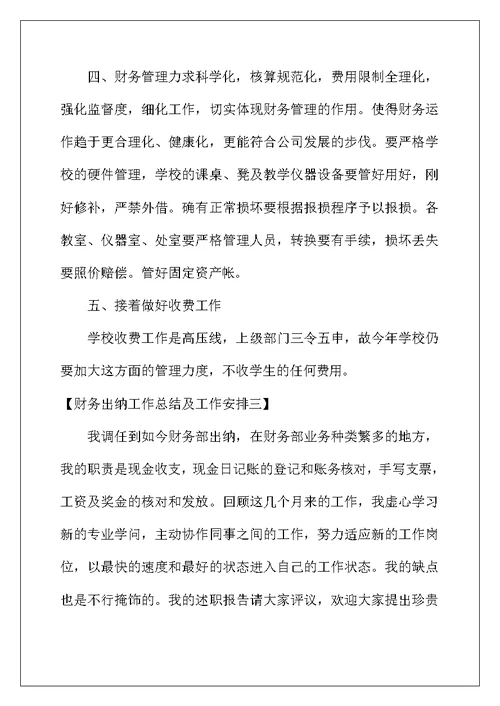 四、财务管理力求科学化，核算规范化，费用限制全理化，强化监督度，细化工作，切实体现财务管理的作用。使得财务运作趋于更合理化、健康化，更能符合公司发展的步伐。要严格学校的硬件管理，学校的课桌、凳及教学仪器设备要管好用好，刚好修补，严禁外借。确有正常损坏要根据报损程序予以报损。各教室、仪器室、处室要严格管理人员，转换要有手续，损坏丢失要照价赔偿。管好固定资产帐。

五、接着做好收费工作

学校收费工作是高压线，上级部门三令五申，故今年学校仍要加大这方面的管理力度，不收学生的任何费用。

【财务出纳工作总结及工作安排三】

我调任到如今财务部出纳，在财务部业务种类繁多的地方，我的职责是现金收支，现金日记账的登记和账务核对，手写支票，工资及奖金的核对和发放。回顾这几个月来的工作，我虚心学习新的专业学问，主动协作同事之间的工作，努力适应新的工作岗位，以最快的速度和最好的状态进入自己的工作状态。我的缺点也是不行掩饰的。我的述职报告请大家评议，欢迎大家提出珍贵